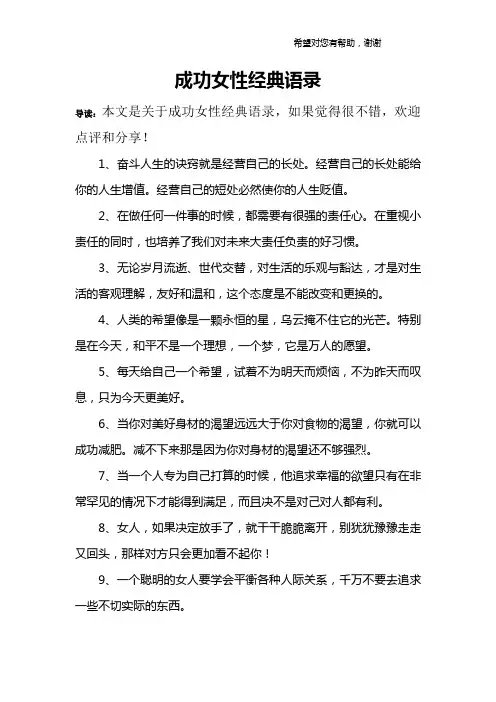 希望对您有帮助，谢谢

成功女性经典语录

导读：本文是关于成功女性经典语录，如果觉得很不错，欢迎点评和分享！

1、奋斗人生的诀窍就是经营自己的长处。经营自己的长处能给你的人生增值。经营自己的短处必然使你的人生贬值。

2、在做任何一件事的时候，都需要有很强的责任心。在重视小责任的同时，也培养了我们对未来大责任负责的好习惯。

3、无论岁月流逝、世代交替，对生活的乐观与豁达，才是对生活的客观理解，友好和温和，这个态度是不能改变和更换的。

4、人类的希望像是一颗永恒的星，乌云掩不住它的光芒。特别是在今天，和平不是一个理想，一个梦，它是万人的愿望。

5、每天给自己一个希望，试着不为明天而烦恼，不为昨天而叹息，只为今天更美好。

6、当你对美好身材的渴望远远大于你对食物的渴望，你就可以成功减肥。减不下来那是因为你对身材的渴望还不够强烈。

7、当一个人专为自己打算的时候，他追求幸福的欲望只有在非常罕见的情况下才能得到满足，而且决不是对己对人都有利。

8、女人，如果决定放手了，就干干脆脆离开，别犹犹豫豫走走又回头，那样对方只会更加看不起你！

9、一个聪明的女人要学会平衡各种人际关系，千万不要去追求一些不切实际的东西。